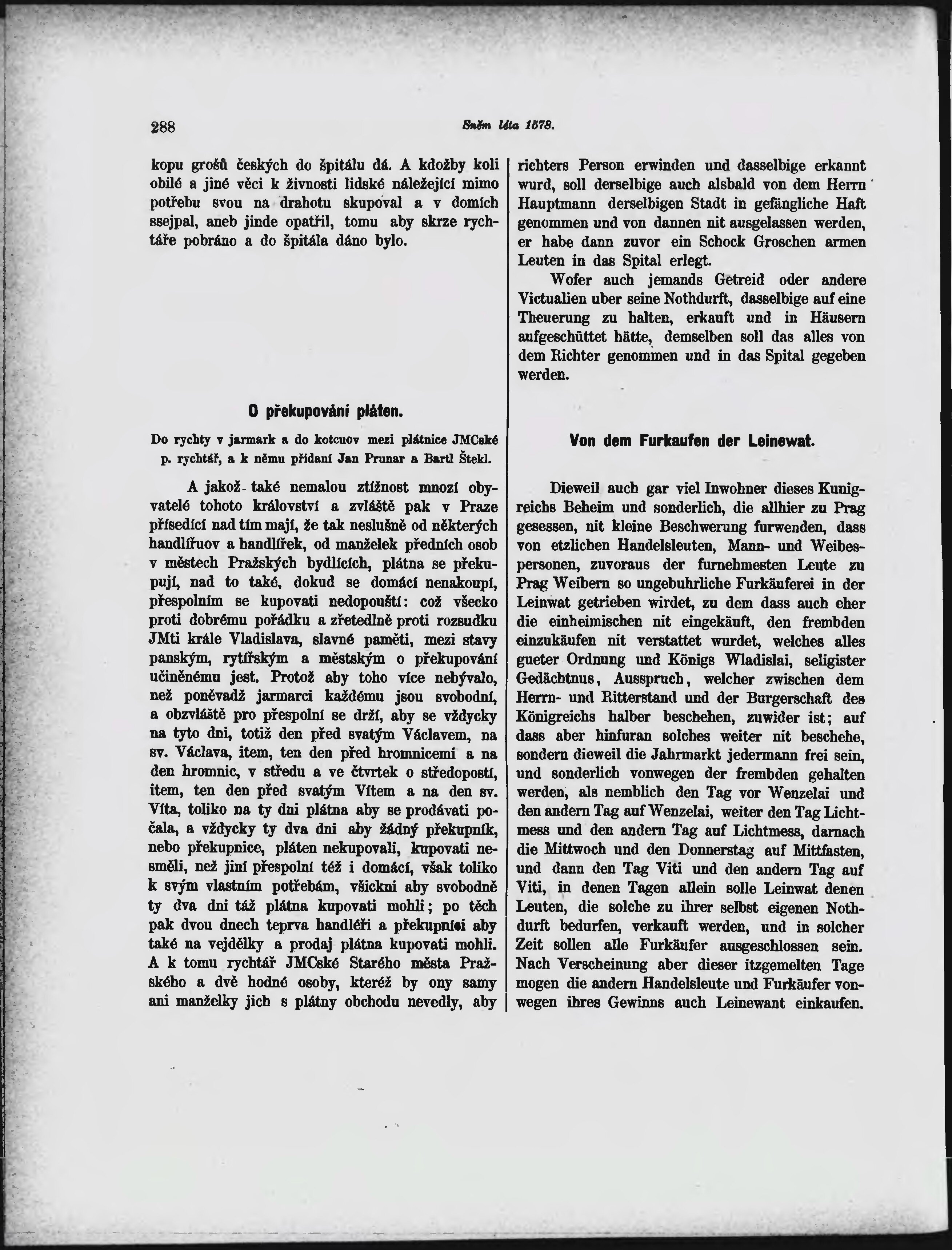 288 Sněm léta 1578.

kopu grošů českých do špitálu dá. A kdožby koli obilé a jiné věci k živnosti lidské náležející mimo potřebu svou na drahotu skupoval a v domích ssejpal, aneb jinde opatřil, tomu aby skrze rychtáře pobráno a do špitála dáno bylo.

O překupování pláten.

Do rychty v jarmark a do kotcuov mezi plátnice JMCské p. rychtář, a k němu přidaní Jan Prunar a Bartl Štekl.

A jakož také nemalou ztížnost mnozí obyvatelé tohoto království a zvláště pak v Praze přísedící nad tím mají, že tak neslušně od některých handlířuov a handlířek, od manželek předních osob v městech Pražských bydlících, plátna se překupují, nad to také, dokud se domácí nenakoupí, přespolním se kupovati nedopouští: což všecko proti dobrému pořádku a zřetedlně proti rozsudku JMti krále Vladislava, slavné paměti, mezi stavy panským, rytířským a městským o překupování učiněnému jest. Protož aby toho více nebývalo, než poněvadž jarmarci každému jsou svobodní, a obzvláště pro přespolní se drží, aby se vždycky na tyto dni, totiž den před svatým Václavem, na sv. Václava, item, ten den před hromnicemi a na den hromnic, v středu a ve čtvrtek o středopostí, item, ten den před svatým Vítem a na den sv. Víta, toliko na ty dni plátna aby se prodávati počala, a vždycky ty dva dni aby žádný překupník, nebo překupnice, pláten nekupovali, kupovati nesměli, než jiní přespolní též i domácí, však toliko k svým vlastním potřebám, všickni aby svobodně ty dva dni táž plátna kupovati mohli; po těch pak dvou dnech teprva handléři a překupníci aby také na vejdělky a prodaj plátna kupovati mohli. A k tomu rychtář JMCské Starého města Pražského a dvě hodné osoby, kteréž by ony samy ani manželky jich s plátny obchodu nevedly, aby

richters Person erwinden und dasselbige erkannt wurd, soll derselbige auch alsbald von dem Herrn Hauptmann derselbigen Stadt in gefängliche Haft genommen und von dannen nit ausgelassen werden, er habe dann zuvor ein Schock Groschen armen Leuten in das Spital erlegt.

Wofer auch jemands Getreid oder andere Victualien uber seine Nothdurft, dasselbige auf eine Theuerung zu halten, erkauft und in Häusern aufgeschüttet hätte, demselben soll das alles von dem Richter genommen und in das Spital gegeben werden.

Von dem Furkaufen der Leinewat.

Dieweil auch gar viel Inwohner dieses Kunigreichs Beheim und sonderlich, die allhier zu Prag gesessen, nit kleine Beschwerung furwenden, dass von etzlichen Handelsleuten, Mann- und Weibespersonen, zuvoraus der furnehmesten Leute zu Prag Weibern so ungebuhrliche Furkäuferei in der Leinwat getrieben wirdet, zu dem dass auch eher die einheimischen nit eingekäuft, den frembden einzukäufen nit verstattet wurdet, welches alles gueter Ordnung und Königs Wladislai, seligister Gedächtnus, Ausspruch, welcher zwischen dem Herrn- und Ritterstand und der Burgerschaft des Königreichs halber beschehen, zuwider ist; auf dass aber hinfuran solches weiter nit beschehe, sondern dieweil die Jahrmarkt jedermann frei sein, und sonderlich vonwegen der frembden gehalten werden, als nemblich den Tag vor Wenzelai und den andern Tag auf Wenzelai, weiter den Tag Lichtmess und den andern Tag auf Lichtmess, darnach die Mittwoch und den Donnerstag auf Mittfasten, und dann den Tag Viti und den andern Tag auf Viti, in denen Tagen allein solle Leinwat denen Leuten, die solche zu ihrer selbst eigenen Nothdurft bedurfen, verkauft werden, und in solcher Zeit sollen alle Furkäufer ausgeschlossen sein. Nach Verscheinung aber dieser itzgemelten Tage mogen die andern Handelsleute und Furkäufer vonwegen ihres Gewinns auch Leinewant einkaufen.